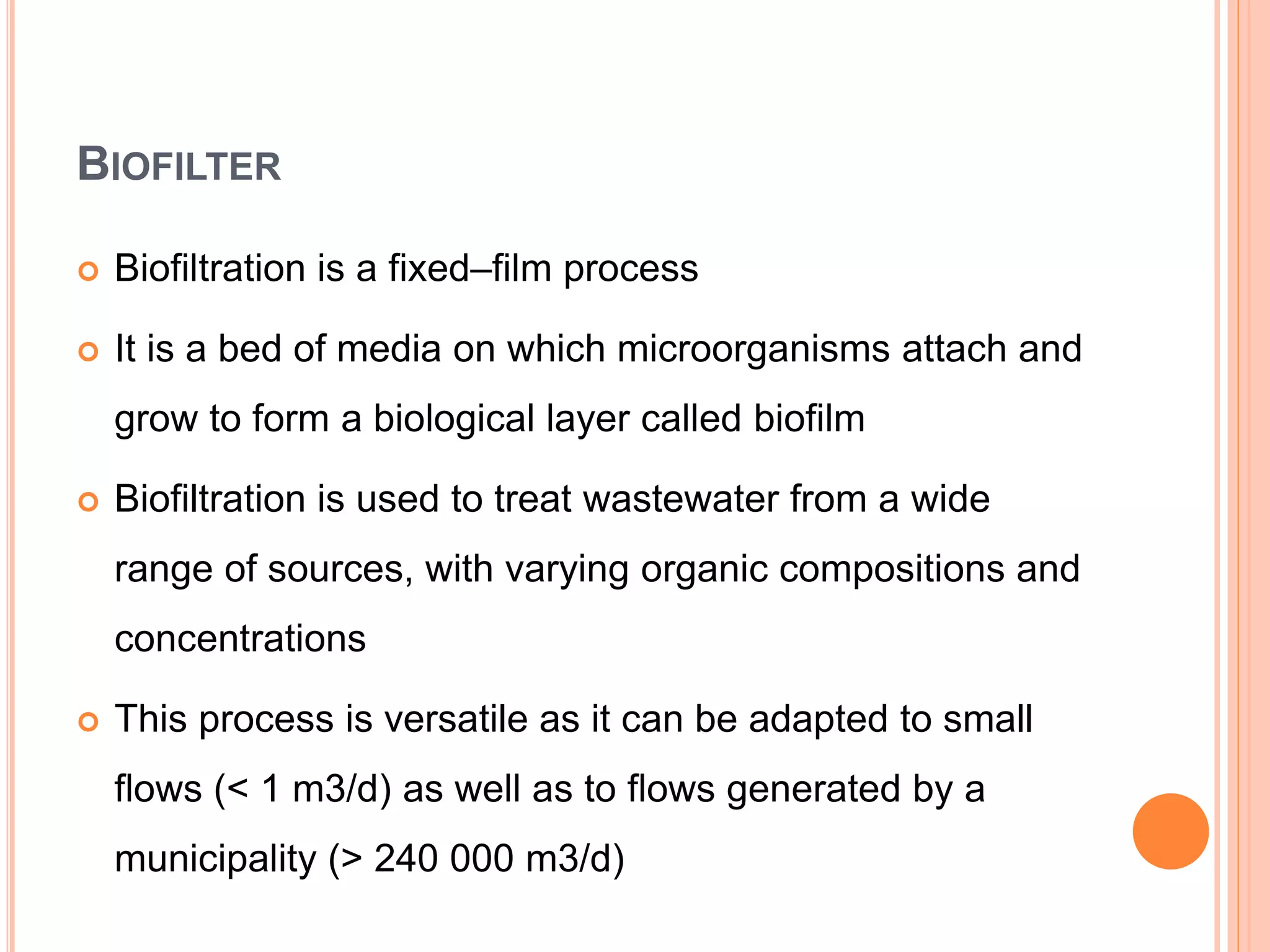 BIOFILTER

• Biofiltration is a fixed–film process

• It is a bed of media on which microorganisms attach and grow to form a biological layer called biofilm

• Biofiltration is used to treat wastewater from a wide range of sources, with varying organic compositions and concentrations

• This process is versatile as it can be adapted to small flows (< 1 m3/d) as well as to flows generated by a municipality (> 240 000 m3/d)